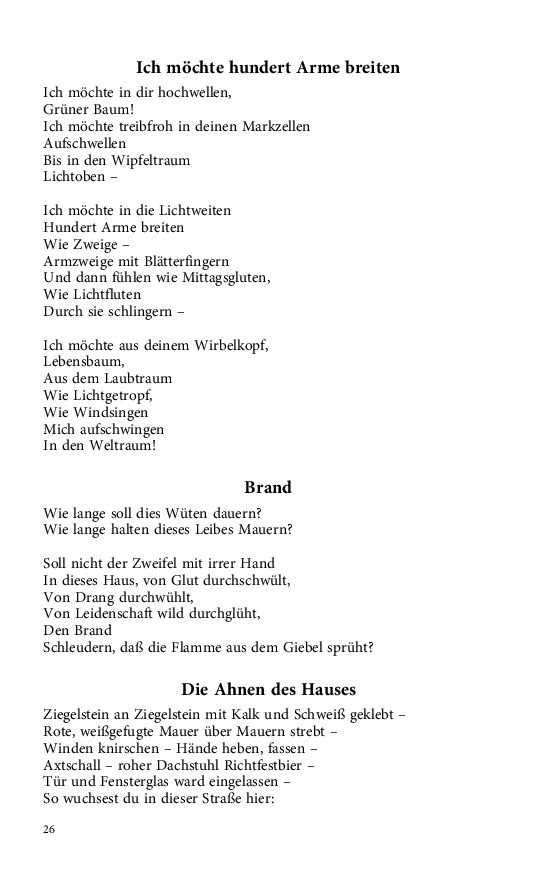 Ich möchte hundert Arme breiten

Ich möchte in dir hochwellen,
Grüner Baum!
Ich möchte treibfroh in deinen Markzellen
Aufschwellen
Bis in den Wipfeltraum
Lichtoben –

Ich möchte in die Lichtweiten
Hundert Arme breiten
Wie Zweige –
Armzweige mit Blätterfingern
Und dann fühlen wie Mittagsgluten,
Wie Lichtfluten
Durch sie schlingern –

Ich möchte aus deinem Wirbelkopf,
Lebensbaum,
Aus dem Laubtraum
Wie Lichtgetropf,
Wie Windsingen
Mich aufschwingen
In den Weltraum!

Brand

Wie lange soll dies Wüten dauern?
Wie lange halten dieses Leibes Mauern?

Soll nicht der Zweifel mit irrer Hand
In dieses Haus, von Glut durchschwült,
Von Drang durchwühlt,
Von Leidenschaft wild durchglüht,
Den Brand
Schleudern, daß die Flamme aus dem Giebel sprüht?

Die Ahnen des Hauses

Ziegelstein an Ziegelstein mit Kalk und Schweiß geklebt –
Rote, weißgefugte Mauer über Mauern strebt –
Winden knirschen – Hände heben, fassen –
Axtschall – roher Dachstuhl Richtfestbier –
Tür und Fensterglas ward eingelassen –
So wuchsest du in dieser Straße hier:

26